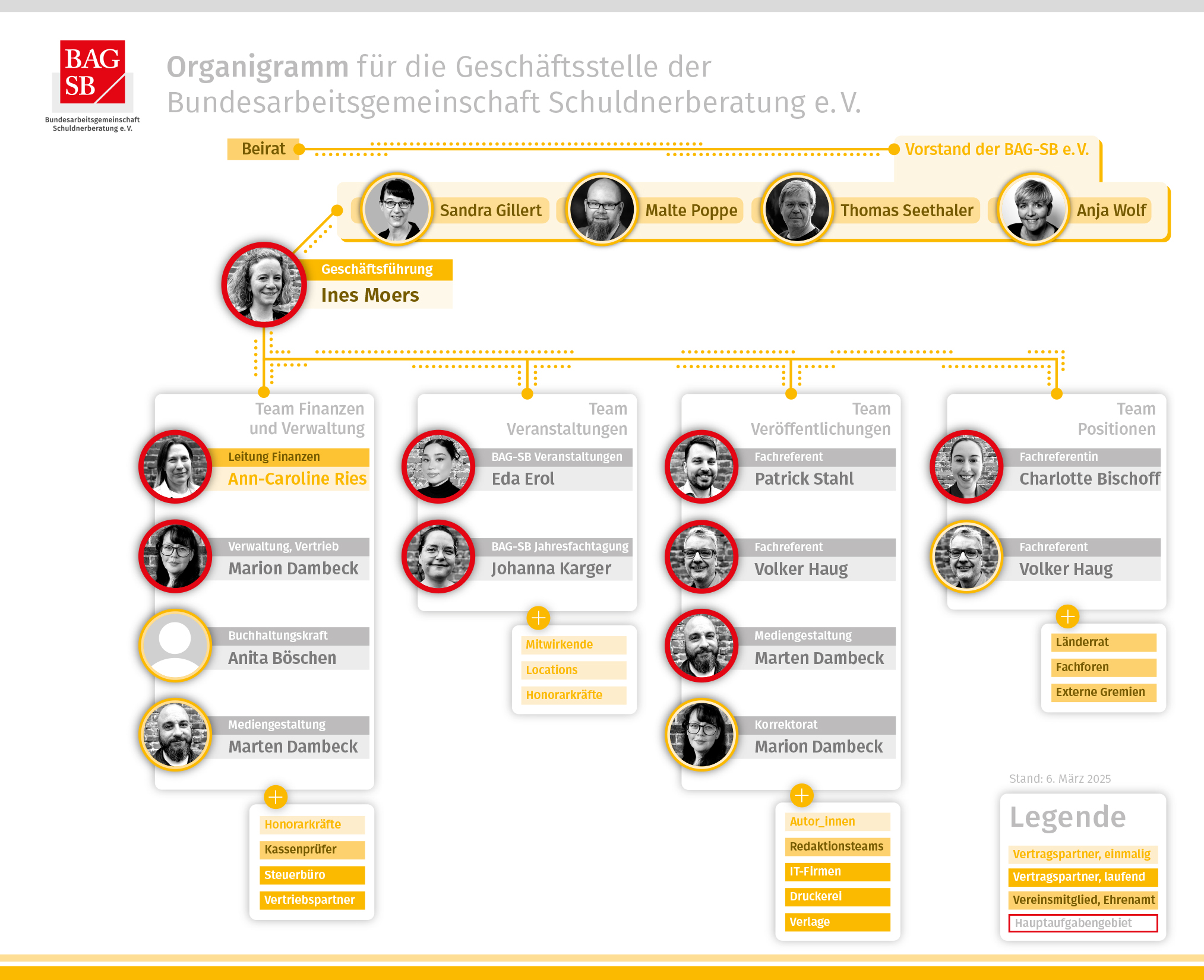 BAG SB
Bundesarbeitsgemeinschaft Schuldnerberatung e. V.

Organigramm für die Geschäftsstelle der Bundesarbeitsgemeinschaft Schuldnerberatung e. V.

Beirat

Vorstand der BAG-SB e. V.

Sandra Gillert
Malte Poppe
Thomas Seethaler
Anja Wolf

Geschäftsführung
Ines Moers

Team Finanzen und Verwaltung

Leitung Finanzen
Ann-Caroline Ries

Verwaltung, Vertrieb
Marion Dambeck

Buchhaltungskraft
Anita Böschen

Mediengestaltung
Marten Dambeck

Honorarkräfte
Kassenprüfer
Steuerbüro
Vertriebspartner

Team Veranstaltungen

BAG-SB Veranstaltungen
Eda Erol

BAG-SB Jahresfachtagung
Johanna Karger

Mitwirkende
Locations
Honorarkräfte

Team Veröffentlichungen

Fachreferent
Patrick Stahl

Fachreferent
Volker Haug

Mediengestaltung
Marten Dambeck

Korrektorat
Marion Dambeck

Autor_innen
Redaktionsteams
IT-Firmen
Druckerei
Verlage

Team Positionen

Fachreferentin
Charlotte Bischoff

Fachreferent
Volker Haug

Länderrat
Fachforen
Externe Gremien

Stand: 6. März 2025

Legende
Vertragspartner, einmalig
Vertragspartner, laufend
Vereinsmitglied, Ehrenamt
Hauptaufgabengebiet